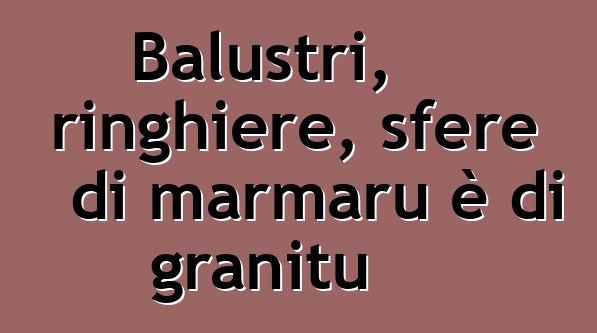 Balustri, ringhiere, sfere di marmaru è di granitu